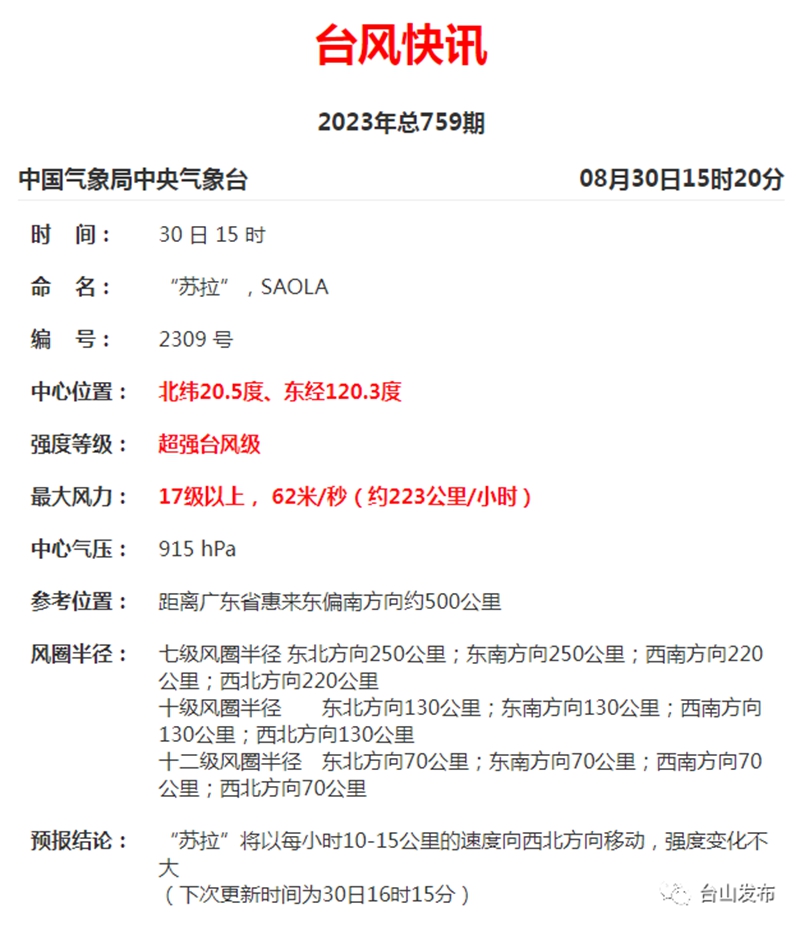 台风快讯

2023年总759期

中国气象局中央气象台 08月30日15时20分

时 间： 30 日 15 时

命 名： “苏拉”，SAOLA

编 号： 2309 号

中心位置： 北纬20.5度、东经120.3度

强度等级： 超强台风级

最大风力： 17级以上， 62米/秒（约223公里/小时）

中心气压： 915 hPa

参考位置： 距离广东省惠来东偏南方向约500公里

风圈半径： 七级风圈半径 东北方向250公里；东南方向250公里；西南方向220公里；西北方向220公里
十级风圈半径 东北方向130公里；东南方向130公里；西南方向130公里；西北方向130公里
十二级风圈半径 东北方向70公里；东南方向70公里；西南方向70公里；西北方向70公里

预报结论： “苏拉”将以每小时10-15公里的速度向西北方向移动，强度变化不大
（下次更新时间为30日16时15分）

台山发布